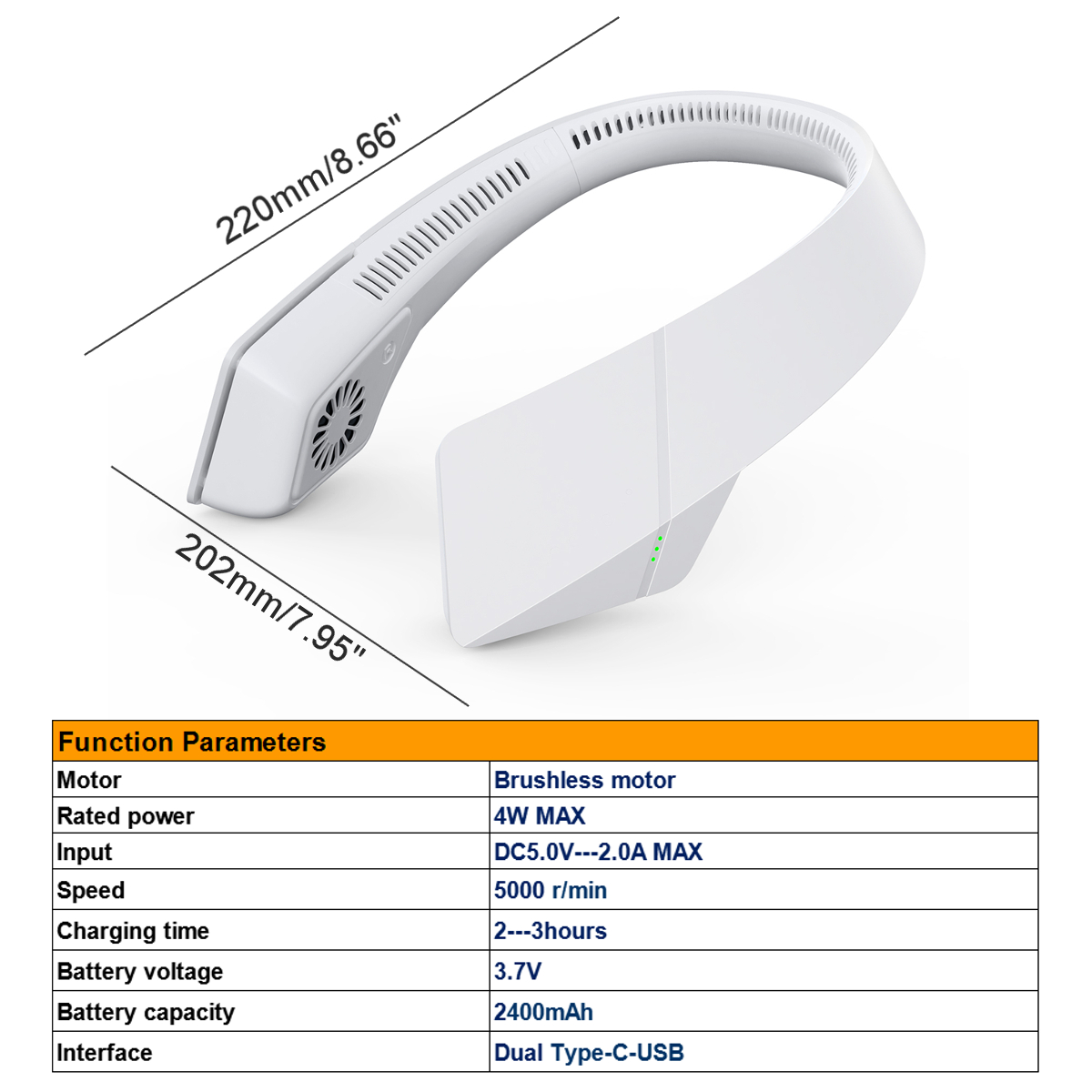 220mm/8.66"

202mm/7.95"

| Function Parameters | |
|---|---|
| Motor | Brushless motor |
| Rated power | 4W MAX |
| Input | DC5.0V---2.0A MAX |
| Speed | 5000 r/min |
| Charging time | 2---3hours |
| Battery voltage | 3.7V |
| Battery capacity | 2400mAh |
| Interface | Dual Type-C-USB |